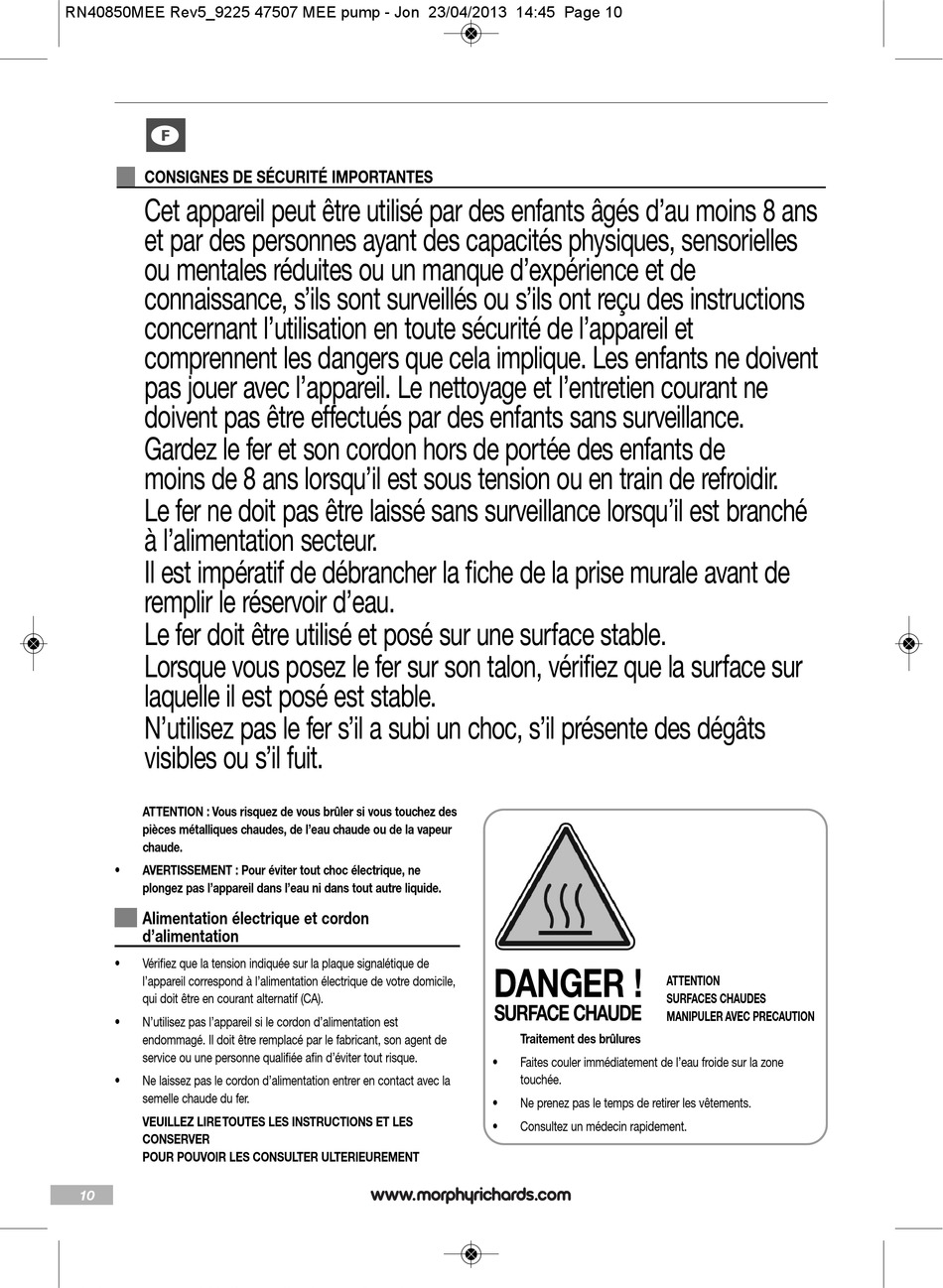 RN40850MEE Rev5_9225 47507 MEE pump - Jon 23/04/2013 14:45 Page 10

F

CONSIGNES DE SÉCURITÉ IMPORTANTES

Cet appareil peut être utilisé par des enfants âgés d'au moins 8 ans et par des personnes ayant des capacités physiques, sensorielles ou mentales réduites ou un manque d'expérience et de connaissance, s'ils sont surveillés ou s'ils ont reçu des instructions concernant l'utilisation en toute sécurité de l'appareil et comprennent les dangers que cela implique. Les enfants ne doivent pas jouer avec l'appareil. Le nettoyage et l'entretien courant ne doivent pas être effectués par des enfants sans surveillance.

Gardez le fer et son cordon hors de portée des enfants de moins de 8 ans lorsqu'il est sous tension ou en train de refroidir.

Le fer ne doit pas être laissé sans surveillance lorsqu'il est branché à l'alimentation secteur.

Il est impératif de débrancher la fiche de la prise murale avant de remplir le réservoir d'eau.

Le fer doit être utilisé et posé sur une surface stable.

Lorsque vous posez le fer sur son talon, vérifiez que la surface sur laquelle il est posé est stable.

N'utilisez pas le fer s'il a subi un choc, s'il présente des dégâts visibles ou s'il fuit.

ATTENTION : Vous risquez de vous brûler si vous touchez des pièces métalliques chaudes, de l'eau chaude ou de la vapeur chaude.

• AVERTISSEMENT : Pour éviter tout choc électrique, ne plongez pas l'appareil dans l'eau ni dans tout autre liquide.

Alimentation électrique et cordon d'alimentation

• Vérifiez que la tension indiquée sur la plaque signalétique de l'appareil correspond à l'alimentation électrique de votre domicile, qui doit être en courant alternatif (CA).

• N'utilisez pas l'appareil si le cordon d'alimentation est endommagé. Il doit être remplacé par le fabricant, son agent de service ou une personne qualifiée afin d'éviter tout risque.

• Ne laissez pas le cordon d'alimentation entrer en contact avec la semelle chaude du fer.

VEUILLEZ LIRE TOUTES LES INSTRUCTIONS ET LES CONSERVER
POUR POUVOIR LES CONSULTER ULTERIEUREMENT

DANGER !
SURFACE CHAUDE

ATTENTION
SURFACES CHAUDES
MANIPULER AVEC PRECAUTION

Traitement des brûlures

• Faites couler immédiatement de l'eau froide sur la zone touchée.

• Ne prenez pas le temps de retirer les vêtements.

• Consultez un médecin rapidement.

10

www.morphyrichards.com